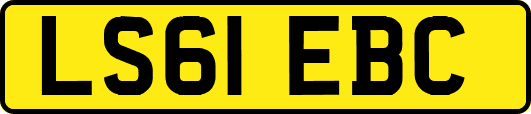 LS61 EBC